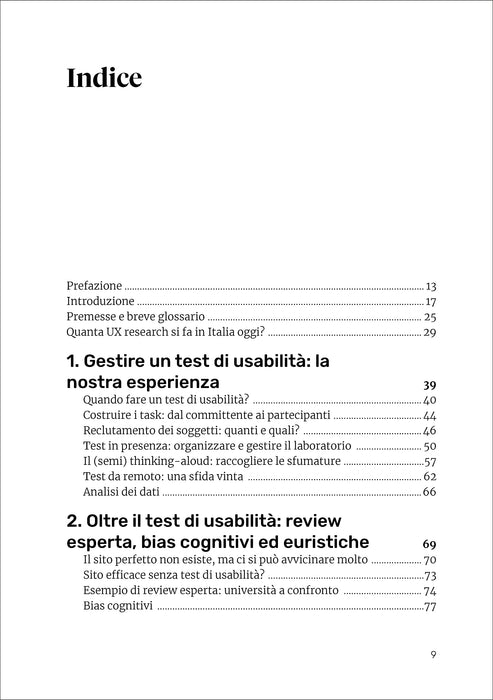 Indice

Prefazione 13
Introduzione 17
Premesse e breve glossario 25
Quanta UX research si fa in Italia oggi? 29

1. Gestire un test di usabilità: la nostra esperienza 39
Quando fare un test di usabilità? 40
Costruire i task: dal committente ai partecipanti 44
Reclutamento dei soggetti: quanti e quali? 46
Test in presenza: organizzare e gestire il laboratorio 50
Il (semi) thinking-aloud: raccogliere le sfumature 57
Test da remoto: una sfida vinta 62
Analisi dei dati 66

2. Oltre il test di usabilità: review esperta, bias cognitivi ed euristiche 69
Il sito perfetto non esiste, ma ci si può avvicinare molto 70
Sito efficace senza test di usabilità? 73
Esempio di review esperta: università a confronto 74
Bias cognitivi 77

9